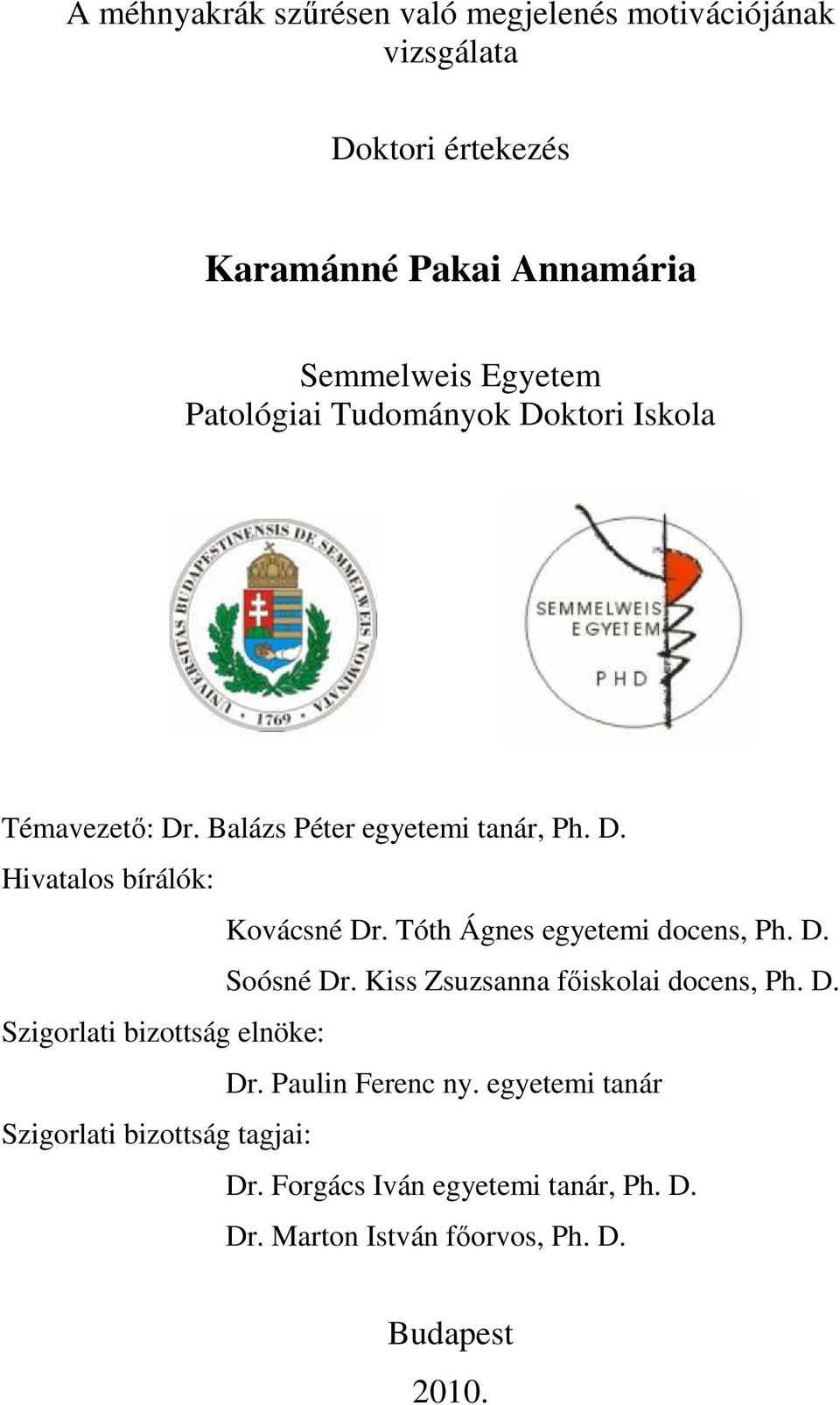 A méhnyakrák szűrésen való megjelenés motivációjának vizsgálata

Doktori értekezés

Karamánné Pakai Annamária

Semmelweis Egyetem
Patológiai Tudományok Doktori Iskola

UNIVERSITAS BUDAPESTINENSIS DE SEMMELWEIS NOMINATA
1769

SEMMELWEIS EGYETEM
PHD

Témavezető: Dr. Balázs Péter egyetemi tanár, Ph. D.
Hivatalos bírálók:
Kovácsné Dr. Tóth Ágnes egyetemi docens, Ph. D.
Soósné Dr. Kiss Zsuzsanna főiskolai docens, Ph. D.
Szigorlati bizottság elnöke:
Dr. Paulin Ferenc ny. egyetemi tanár
Szigorlati bizottság tagjai:
Dr. Forgács Iván egyetemi tanár, Ph. D.
Dr. Marton István főorvos, Ph. D.

Budapest
2010.